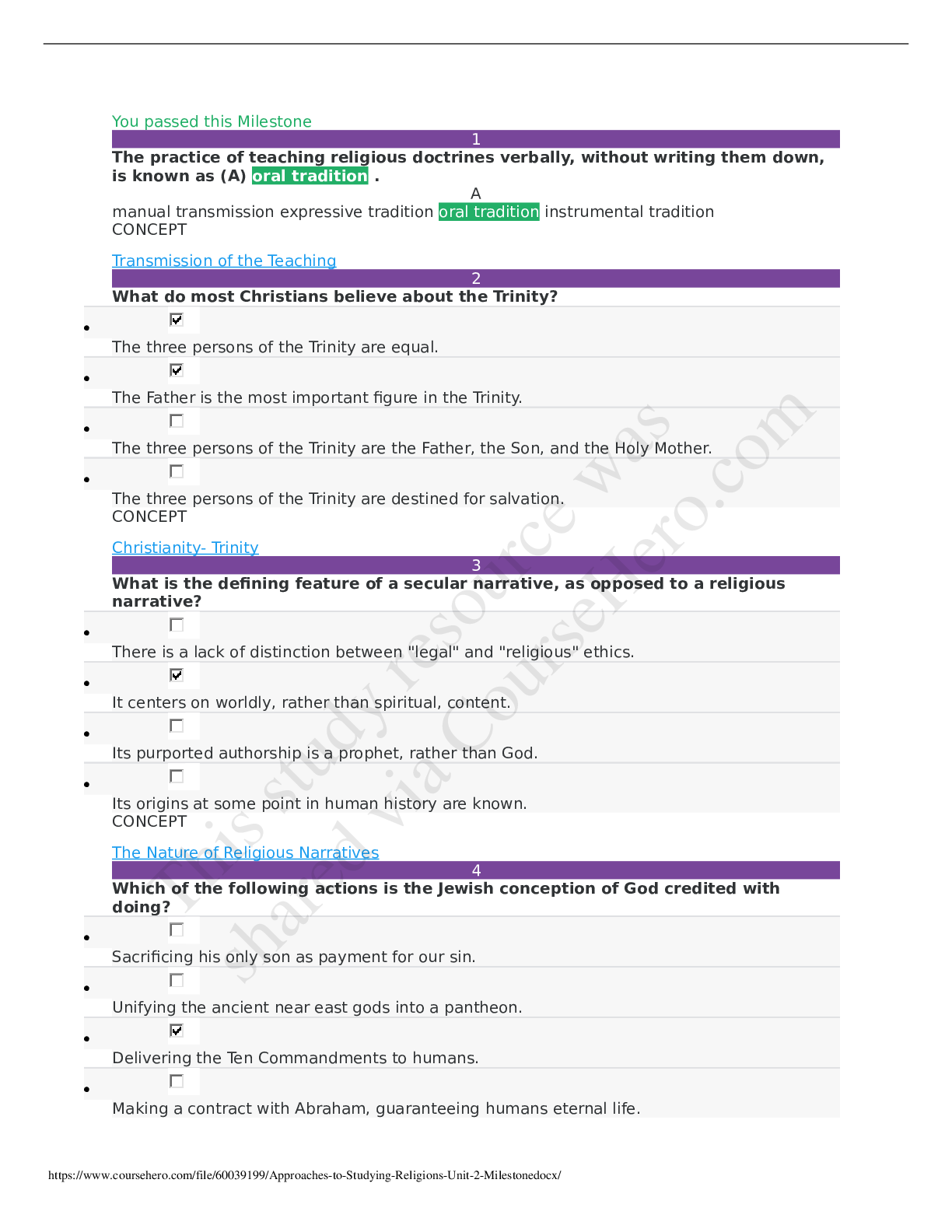 You passed this Milestone

1

The practice of teaching religious doctrines verbally, without writing them down, is known as (A) oral tradition .

A

manual transmission expressive tradition oral tradition instrumental tradition
CONCEPT

Transmission of the Teaching

2

What do most Christians believe about the Trinity?

• ☑
The three persons of the Trinity are equal.

• ☑
The Father is the most important figure in the Trinity.

• ☐
The three persons of the Trinity are the Father, the Son, and the Holy Mother.

• ☐
The three persons of the Trinity are destined for salvation.
CONCEPT

Christianity- Trinity

3

What is the defining feature of a secular narrative, as opposed to a religious narrative?

• ☐
There is a lack of distinction between "legal" and "religious" ethics.

• ☑
It centers on worldly, rather than spiritual, content.

• ☐
Its purported authorship is a prophet, rather than God.

• ☐
Its origins at some point in human history are known.
CONCEPT

The Nature of Religious Narratives

4

Which of the following actions is the Jewish conception of God credited with doing?

• ☐
Sacrificing his only son as payment for our sin.

• ☐
Unifying the ancient near east gods into a pantheon.

• ☑
Delivering the Ten Commandments to humans.

• ☐
Making a contract with Abraham, guaranteeing humans eternal life.

https://www.coursehero.com/file/60039199/Approaches-to-Studying-Religions-Unit-2-Milestonedocx/

This study resource was shared via CourseHero.com